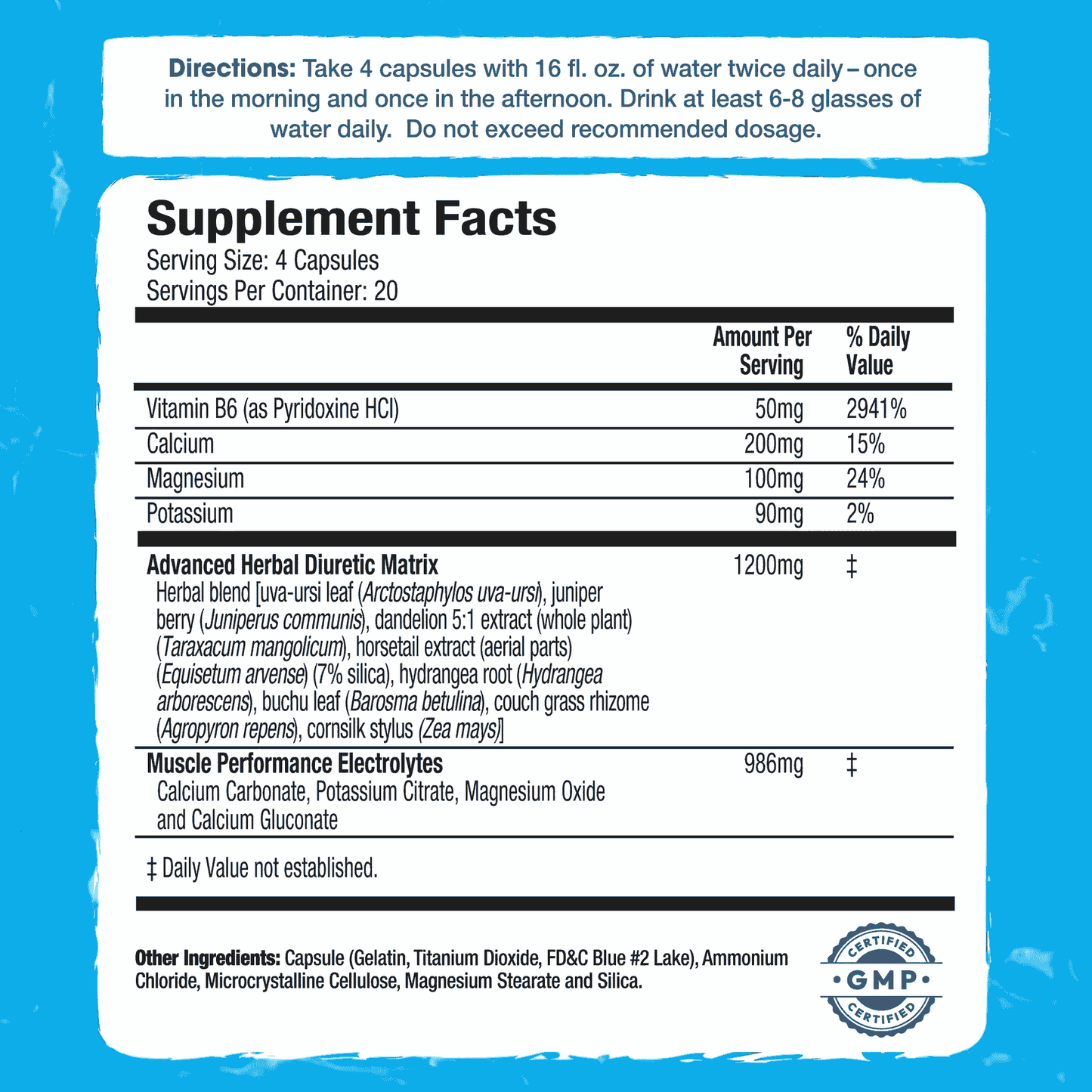 Directions: Take 4 capsules with 16 fl. oz. of water twice daily – once in the morning and once in the afternoon. Drink at least 6-8 glasses of water daily. Do not exceed recommended dosage.

Supplement Facts
Serving Size: 4 Capsules
Servings Per Container: 20

| | Amount Per Serving | % Daily Value |
|---|---|---|
| Vitamin B6 (as Pyridoxine HCl) | 50mg | 2941% |
| Calcium | 200mg | 15% |
| Magnesium | 100mg | 24% |
| Potassium | 90mg | 2% |
| Advanced Herbal Diuretic Matrix Herbal blend [uva-ursi leaf (Arctostaphylos uva-ursi), juniper berry (Juniperus communis), dandelion 5:1 extract (whole plant) (Taraxacum mangolicum), horsetail extract (aerial parts) (Equisetum arvense) (7% silica), hydrangea root (Hydrangea arborescens), buchu leaf (Barosma betulina), couch grass rhizome (Agropyron repens), cornsilk stylus (Zea mays)] | 1200mg | ‡ |
| Muscle Performance Electrolytes Calcium Carbonate, Potassium Citrate, Magnesium Oxide and Calcium Gluconate | 986mg | ‡ |

‡ Daily Value not established.

Other Ingredients: Capsule (Gelatin, Titanium Dioxide, FD&C Blue #2 Lake), Ammonium Chloride, Microcrystalline Cellulose, Magnesium Stearate and Silica.

CERTIFIED
GMP
CERTIFIED